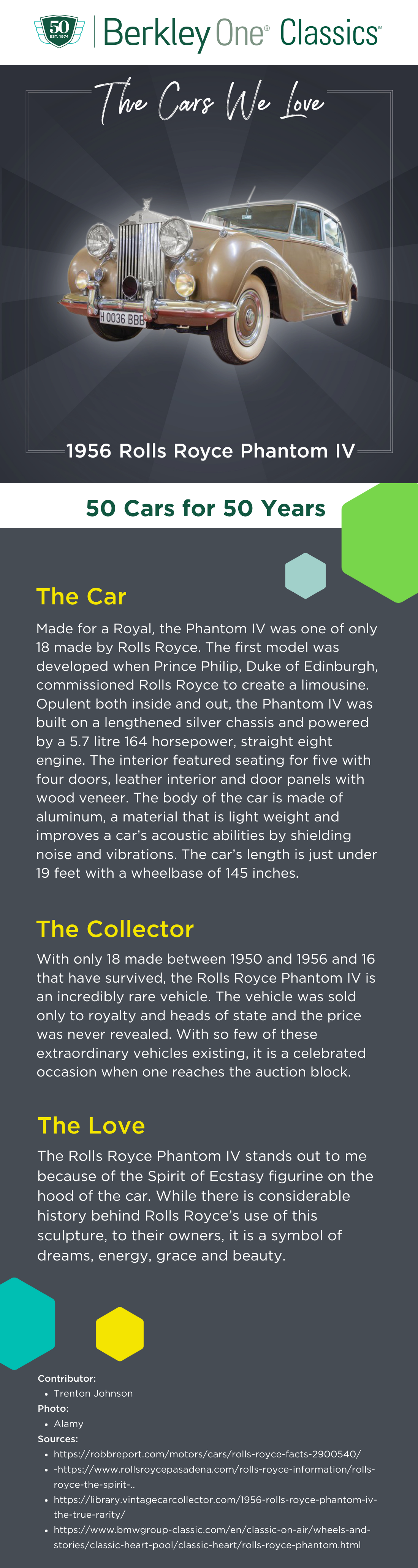 50 EST. 1974

Berkley One® Classics™

The Cars We Love

H 0036 BBB

1956 Rolls Royce Phantom IV

50 Cars for 50 Years

The Car

Made for a Royal, the Phantom IV was one of only 18 made by Rolls Royce. The first model was developed when Prince Philip, Duke of Edinburgh, commissioned Rolls Royce to create a limousine. Opulent both inside and out, the Phantom IV was built on a lengthened silver chassis and powered by a 5.7 litre 164 horsepower, straight eight engine. The interior featured seating for five with four doors, leather interior and door panels with wood veneer. The body of the car is made of aluminum, a material that is light weight and improves a car's acoustic abilities by shielding noise and vibrations. The car's length is just under 19 feet with a wheelbase of 145 inches.

The Collector

With only 18 made between 1950 and 1956 and 16 that have survived, the Rolls Royce Phantom IV is an incredibly rare vehicle. The vehicle was sold only to royalty and heads of state and the price was never revealed. With so few of these extraordinary vehicles existing, it is a celebrated occasion when one reaches the auction block.

The Love

The Rolls Royce Phantom IV stands out to me because of the Spirit of Ecstasy figurine on the hood of the car. While there is considerable history behind Rolls Royce's use of this sculpture, to their owners, it is a symbol of dreams, energy, grace and beauty.

Contributor:
• Trenton Johnson
Photo:
• Alamy
Sources:
• https://robbreport.com/motors/cars/rolls-royce-facts-2900540/
• -https://www.rollsroycepasadena.com/rolls-royce-information/rolls-royce-the-spirit-..
• https://library.vintagecarcollector.com/1956-rolls-royce-phantom-iv-the-true-rarity/
• https://www.bmwgroup-classic.com/en/classic-on-air/wheels-and-stories/classic-heart-pool/classic-heart/rolls-royce-phantom.html